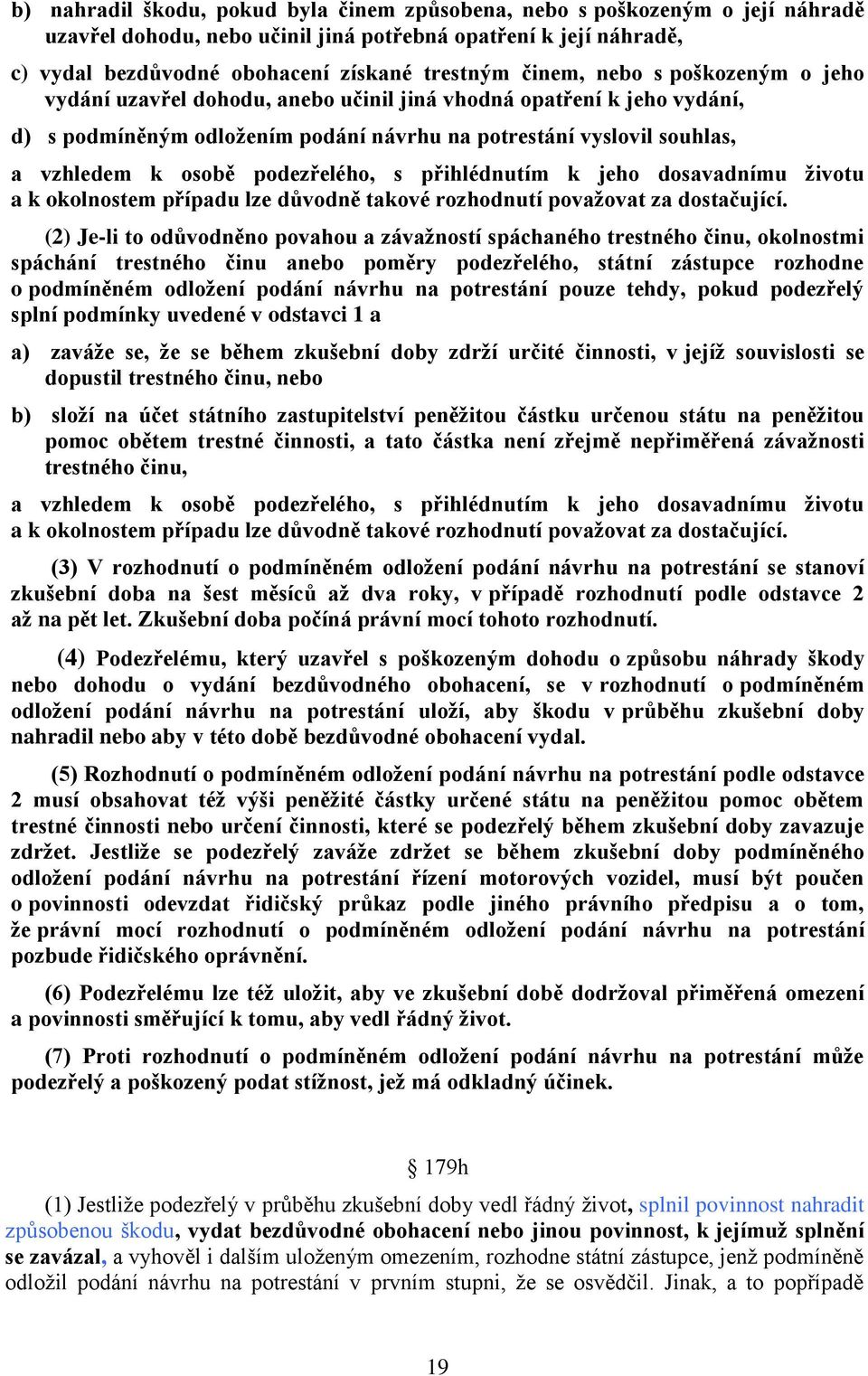 b) nahradil škodu, pokud byla činem způsobena, nebo s poškozeným o její náhradě uzavřel dohodu, nebo učinil jiná potřebná opatření k její náhradě,

c) vydal bezdůvodné obohacení získané trestným činem, nebo s poškozeným o jeho vydání uzavřel dohodu, anebo učinil jiná vhodná opatření k jeho vydání,

d) s podmíněným odložením podání návrhu na potrestání vyslovil souhlas,

a vzhledem k osobě podezřelého, s přihlédnutím k jeho dosavadnímu životu a k okolnostem případu lze důvodně takové rozhodnutí považovat za dostačující.

(2) Je-li to odůvodněno povahou a závažností spáchaného trestného činu, okolnostmi spáchání trestného činu anebo poměry podezřelého, státní zástupce rozhodne o podmíněném odložení podání návrhu na potrestání pouze tehdy, pokud podezřelý splní podmínky uvedené v odstavci 1 a

a) zaváže se, že se během zkušební doby zdrží určité činnosti, v jejíž souvislosti se dopustil trestného činu, nebo

b) složí na účet státního zastupitelství peněžitou částku určenou státu na peněžitou pomoc obětem trestné činnosti, a tato částka není zřejmě nepřiměřená závažnosti trestného činu,

a vzhledem k osobě podezřelého, s přihlédnutím k jeho dosavadnímu životu a k okolnostem případu lze důvodně takové rozhodnutí považovat za dostačující.

(3) V rozhodnutí o podmíněném odložení podání návrhu na potrestání se stanoví zkušební doba na šest měsíců až dva roky, v případě rozhodnutí podle odstavce 2 až na pět let. Zkušební doba počíná právní mocí tohoto rozhodnutí.

(4) Podezřelému, který uzavřel s poškozeným dohodu o způsobu náhrady škody nebo dohodu o vydání bezdůvodného obohacení, se v rozhodnutí o podmíněném odložení podání návrhu na potrestání uloží, aby škodu v průběhu zkušební doby nahradil nebo aby v této době bezdůvodné obohacení vydal.

(5) Rozhodnutí o podmíněném odložení podání návrhu na potrestání podle odstavce 2 musí obsahovat též výši peněžité částky určené státu na peněžitou pomoc obětem trestné činnosti nebo určení činnosti, které se podezřelý během zkušební doby zavazuje zdržet. Jestliže se podezřelý zaváže zdržet se během zkušební doby podmíněného odložení podání návrhu na potrestání řízení motorových vozidel, musí být poučen o povinnosti odevzdat řidičský průkaz podle jiného právního předpisu a o tom, že právní mocí rozhodnutí o podmíněném odložení podání návrhu na potrestání pozbude řidičského oprávnění.

(6) Podezřelému lze též uložit, aby ve zkušební době dodržoval přiměřená omezení a povinnosti směřující k tomu, aby vedl řádný život.

(7) Proti rozhodnutí o podmíněném odložení podání návrhu na potrestání může podezřelý a poškozený podat stížnost, jež má odkladný účinek.

§ 179h

(1) Jestliže podezřelý v průběhu zkušební doby vedl řádný život, splnil povinnost nahradit způsobenou škodu, vydat bezdůvodné obohacení nebo jinou povinnost, k jejímuž splnění se zavázal, a vyhověl i dalším uloženým omezením, rozhodne státní zástupce, jenž podmíněně odložil podání návrhu na potrestání v prvním stupni, že se osvědčil. Jinak, a to popřípadě

19